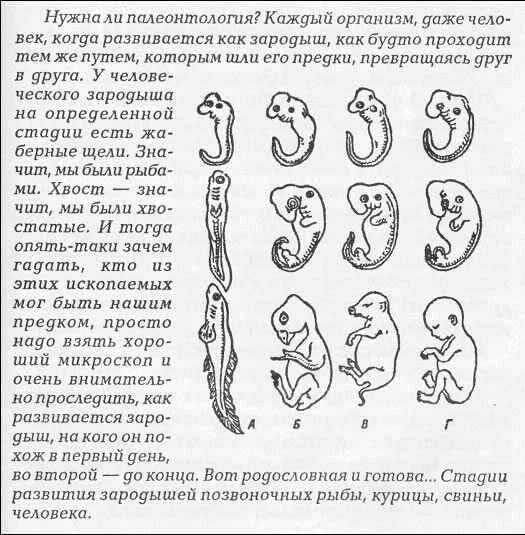 Нужна ли палеонтология? Каждый организм, даже человек, когда развивается как зародыш, как будто проходит тем же путем, которым шли его предки, превращаясь друг в друга. У человеческого зародыша на определенной стадии есть жаберные щели. Значит, мы были рыбами. Хвост — значит, мы были хвостатые. И тогда опять-таки зачем гадать, кто из этих ископаемых мог быть нашим предком, просто надо взять хороший микроскоп и очень внимательно проследить, как развивается зародыш, на кого он похож в первый день, во второй — до конца. Вот родословная и готова... Стадии развития зародышей позвоночных рыбы, курицы, свиньи, человека.

А Б В Г